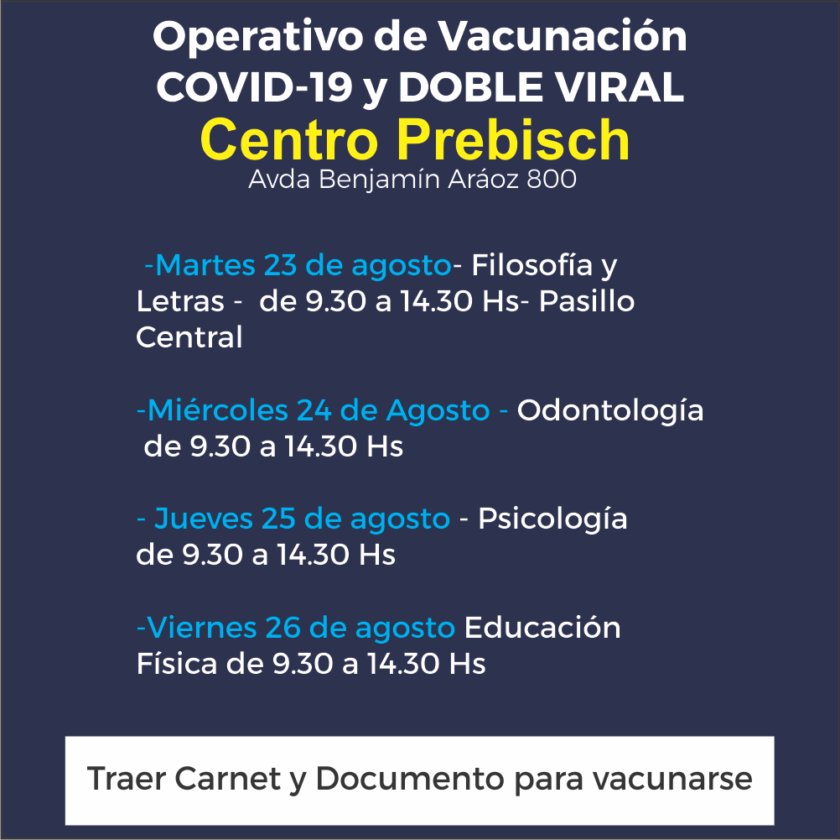 Operativo de Vacunación
COVID-19 y DOBLE VIRAL
Centro Prebisch
Avda Benjamín Aráoz 800

-Martes 23 de agosto- Filosofía y Letras - de 9.30 a 14.30 Hs- Pasillo Central

-Miércoles 24 de Agosto - Odontología de 9.30 a 14.30 Hs

- Jueves 25 de agosto - Psicología de 9.30 a 14.30 Hs

-Viernes 26 de agosto Educación Física de 9.30 a 14.30 Hs

Traer Carnet y Documento para vacunarse